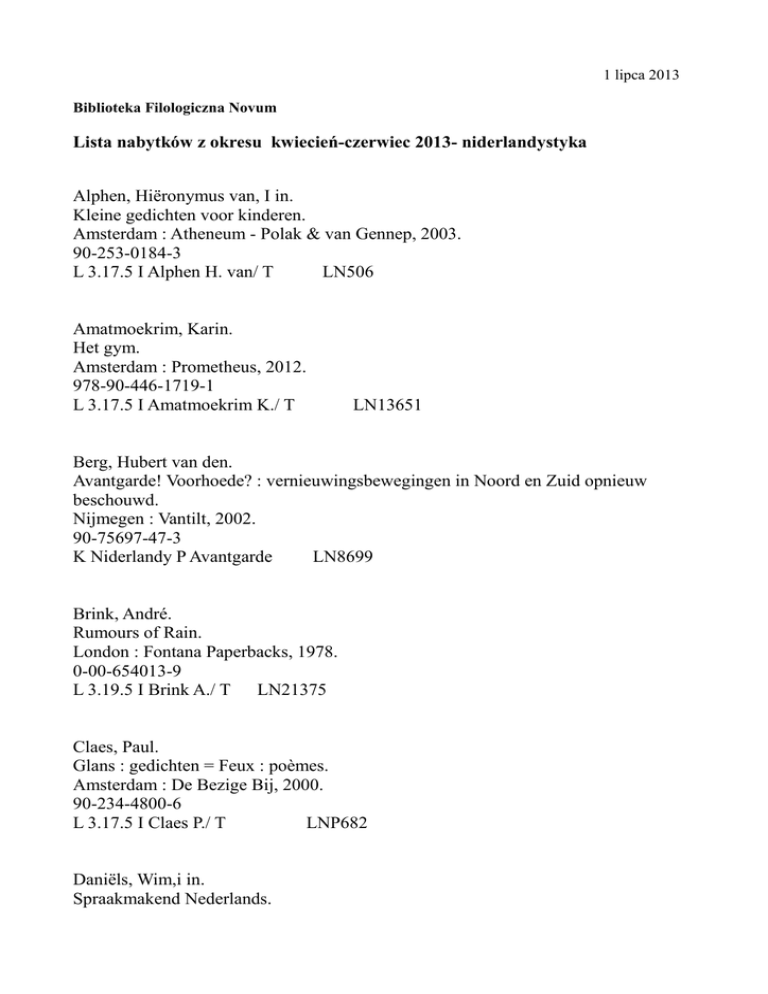 1 lipca 2013

Biblioteka Filologiczna Novum

Lista nabytków z okresu kwiecień-czerwiec 2013- niderlandystyka

Alphen, Hiëronymus van, I in.
Kleine gedichten voor kinderen.
Amsterdam : Atheneum - Polak & van Gennep, 2003.
90-253-0184-3
L 3.17.5 I Alphen H. van/ T LN506

Amatmoekrim, Karin.
Het gym.
Amsterdam : Prometheus, 2012.
978-90-446-1719-1
L 3.17.5 I Amatmoekrim K./ T LN13651

Berg, Hubert van den.
Avantgarde! Voorhoede? : vernieuwingsbewegingen in Noord en Zuid opnieuw beschouwd.
Nijmegen : Vantilt, 2002.
90-75697-47-3
K Niderlandy P Avantgarde LN8699

Brink, André.
Rumours of Rain.
London : Fontana Paperbacks, 1978.
0-00-654013-9
L 3.19.5 I Brink A./ T LN21375

Claes, Paul.
Glans : gedichten = Feux : poèmes.
Amsterdam : De Bezige Bij, 2000.
90-234-4800-6
L 3.17.5 I Claes P./ T LNP682

Daniëls, Wim,i in.
Spraakmakend Nederlands.